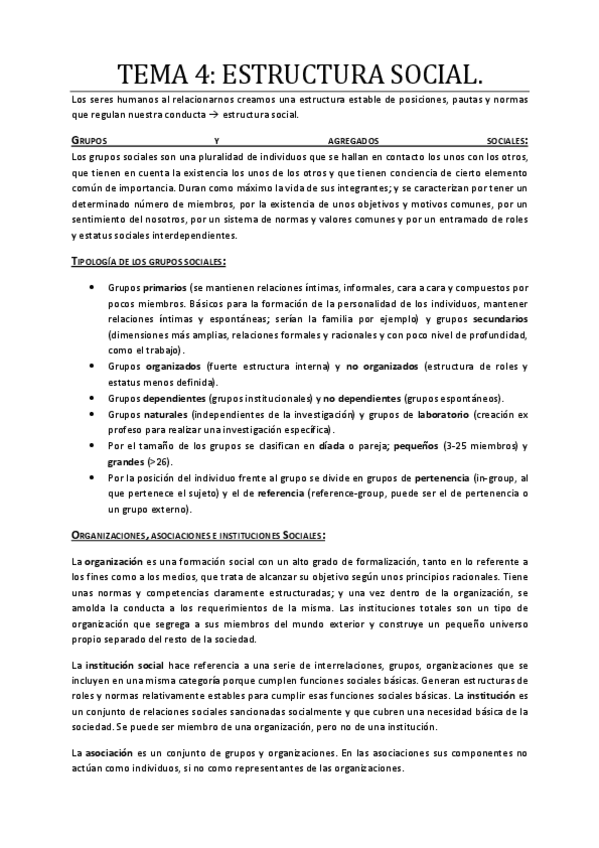 TEMA 4: ESTRUCTURA SOCIAL.

Los seres humanos al relacionarnos creamos una estructura estable de posiciones, pautas y normas que regulan nuestra conducta → estructura social.

GRUPOS Y AGREGADOS SOCIALES:

Los grupos sociales son una pluralidad de individuos que se hallan en contacto los unos con los otros, que tienen en cuenta la existencia los unos de los otros y que tienen conciencia de cierto elemento común de importancia. Duran como máximo la vida de sus integrantes; y se caracterizan por tener un determinado número de miembros, por la existencia de unos objetivos y motivos comunes, por un sentimiento del nosotros, por un sistema de normas y valores comunes y por un entramado de roles y estatus sociales interdependientes.

TIPOLOGÍA DE LOS GRUPOS SOCIALES:

• Grupos primarios (se mantienen relaciones íntimas, informales, cara a cara y compuestos por pocos miembros. Básicos para la formación de la personalidad de los individuos, mantener relaciones íntimas y espontáneas; serían la familia por ejemplo) y grupos secundarios (dimensiones más amplias, relaciones formales y racionales y con poco nivel de profundidad, como el trabajo).
• Grupos organizados (fuerte estructura interna) y no organizados (estructura de roles y estatus menos definida).
• Grupos dependientes (grupos institucionales) y no dependientes (grupos espontáneos).
• Grupos naturales (independientes de la investigación) y grupos de laboratorio (creación ex profeso para realizar una investigación específica).
• Por el tamaño de los grupos se clasifican en díada o pareja; pequeños (3-25 miembros) y grandes (>26).
• Por la posición del individuo frente al grupo se divide en grupos de pertenencia (in-group, al que pertenece el sujeto) y el de referencia (reference-group, puede ser el de pertenencia o un grupo externo).

ORGANIZACIONES, ASOCIACIONES E INSTITUCIONES SOCIALES:

La organización es una formación social con un alto grado de formalización, tanto en lo referente a los fines como a los medios, que trata de alcanzar su objetivo según unos principios racionales. Tiene unas normas y competencias claramente estructuradas; y una vez dentro de la organización, se amolda la conducta a los requerimientos de la misma. Las instituciones totales son un tipo de organización que segrega a sus miembros del mundo exterior y construye un pequeño universo propio separado del resto de la sociedad.

La institución social hace referencia a una serie de interrelaciones, grupos, organizaciones que se incluyen en una misma categoría porque cumplen funciones sociales básicas. Generan estructuras de roles y normas relativamente estables para cumplir esas funciones sociales básicas. La institución es un conjunto de relaciones sociales sancionadas socialmente y que cubren una necesidad básica de la sociedad. Se puede ser miembro de una organización, pero no de una institución.

La asociación es un conjunto de grupos y organizaciones. En las asociaciones sus componentes no actúan como individuos, si no como representantes de las organizaciones.